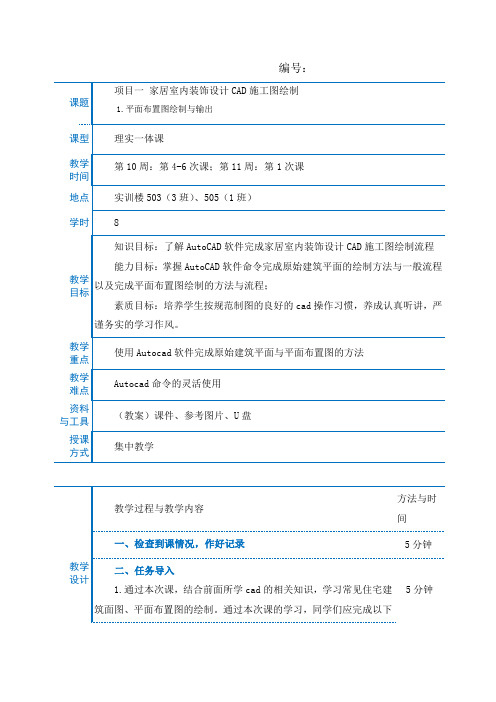 编号：

| 课题 | 项目一 家居室内装饰设计 CAD 施工图绘制<br>1.平面布置图绘制与输出 |
|---|---|
| 课型 | 理实一体课 |
| 教学时间 | 第 10 周：第 4-6 次课；第 11 周：第 1 次课 |
| 地点 | 实训楼 503（3 班）、505（1 班） |
| 学时 | 8 |
| 教学目标 | 知识目标：了解 AutoCAD 软件完成家居室内装饰设计 CAD 施工图绘制流程<br>能力目标：掌握 AutoCAD 软件命令完成原始建筑平面的绘制方法与一般流程以及完成平面布置图绘制的方法与流程；<br>素质目标：培养学生按规范制图的良好的 cad 操作习惯，养成认真听讲，严谨务实的学习作风。 |
| 教学重点 | 使用 Autocad 软件完成原始建筑平面与平面布置图的方法 |
| 教学难点 | Autocad 命令的灵活使用 |
| 资料与工具 | （教案）课件、参考图片、U 盘 |
| 授课方式 | 集中教学 |

| 教学设计 | 教学过程与教学内容 | 方法与时间 |
|---|---|---|
| | 一、检查到课情况，作好记录 | 5 分钟 |
| | 二、任务导入<br>1.通过本次课，结合前面所学 cad 的相关知识，学习常见住宅建筑面图、平面布置图的绘制，通过本次课的学习，同学们应完成以下 | 5 分钟 |